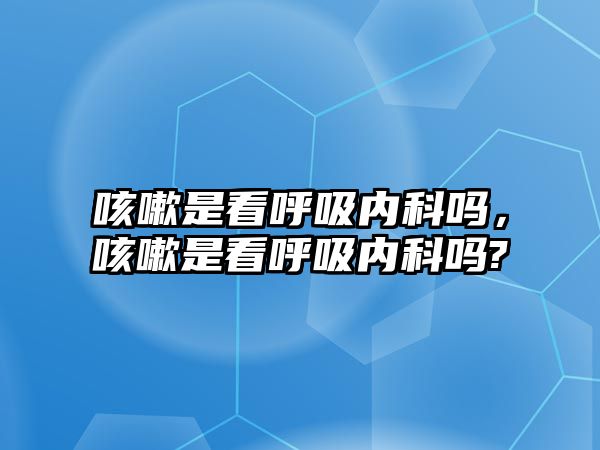 咳嗽是看呼吸内科吗，咳嗽是看呼吸内科吗?